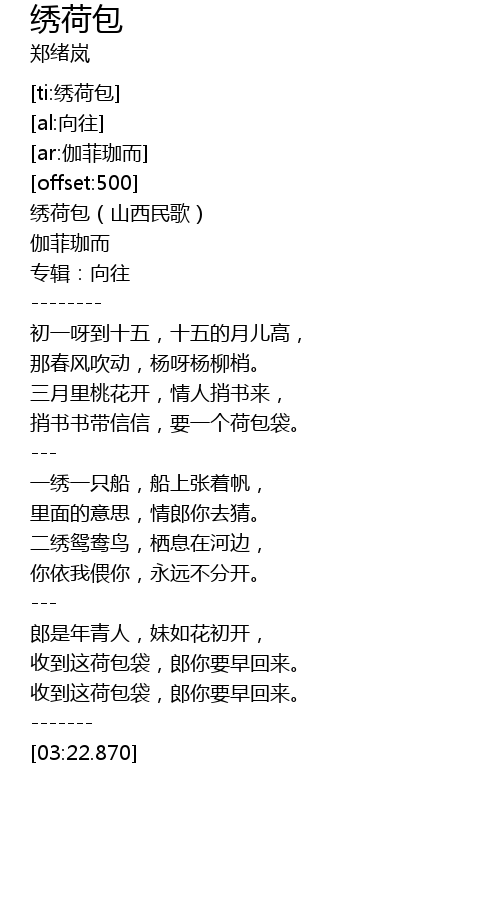 绣荷包
郑绪岚

[ti:绣荷包]
[al:向往]
[ar:伽菲珈而]
[offset:500]
绣荷包（山西民歌）
伽菲珈而
专辑：向往
--------
初一呀到十五，十五的月儿高，
那春风吹动，杨呀杨柳梢。
三月里桃花开，情人捎书来，
捎书书带信信，要一个荷包袋。
---
一绣一只船，船上张着帆，
里面的意思，情郎你去猜。
二绣鸳鸯鸟，栖息在河边，
你依我偎你，永远不分开。
---
郎是年青人，妹如花初开，
收到这荷包袋，郎你要早回来。
收到这荷包袋，郎你要早回来。
-------
[03:22.870]